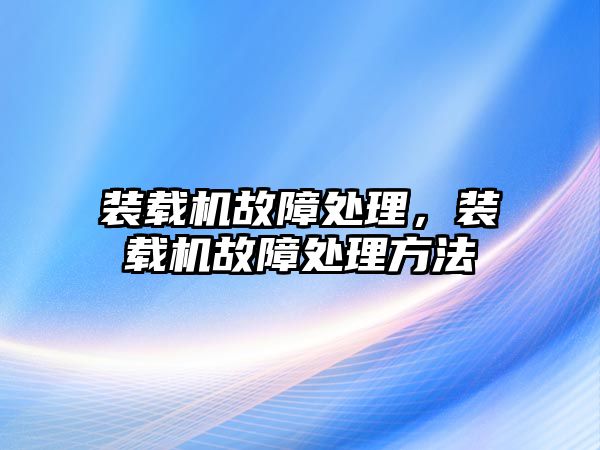 装载机故障处理，装载机故障处理方法